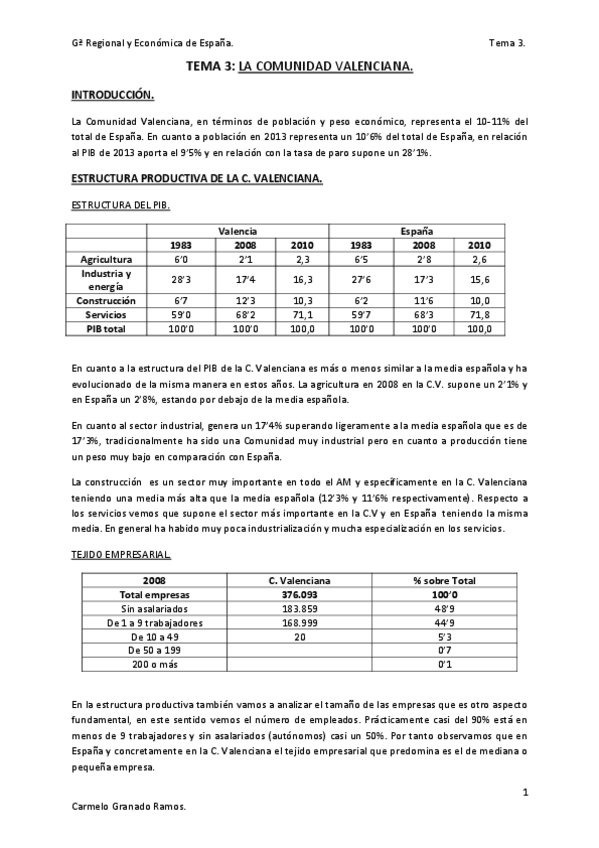 Gª Regional y Económica de España. Tema 3.

TEMA 3: LA COMUNIDAD VALENCIANA.

INTRODUCCIÓN.

La Comunidad Valenciana, en términos de población y peso económico, representa el 10-11% del total de España. En cuanto a población en 2013 representa un 10'6% del total de España, en relación al PIB de 2013 aporta el 9'5% y en relación con la tasa de paro supone un 28'1%.

ESTRUCTURA PRODUCTIVA DE LA C. VALENCIANA.

ESTRUCTURA DEL PIB.

| | Valencia | | | España | | |
|---|---|---|---|---|---|---|
| | 1983 | 2008 | 2010 | 1983 | 2008 | 2010 |
| Agricultura | 6'0 | 2'1 | 2,3 | 6'5 | 2'8 | 2,6 |
| Industria y energía | 28'3 | 17'4 | 16,3 | 27'6 | 17'3 | 15,6 |
| Construcción | 6'7 | 12'3 | 10,3 | 6'2 | 11'6 | 10,0 |
| Servicios | 59'0 | 68'2 | 71,1 | 59'7 | 68'3 | 71,8 |
| PIB total | 100'0 | 100'0 | 100,0 | 100'0 | 100'0 | 100,0 |

En cuanto a la estructura del PIB de la C. Valenciana es más o menos similar a la media española y ha evolucionado de la misma manera en estos años. La agricultura en 2008 en la C.V. supone un 2'1% y en España un 2'8%, estando por debajo de la media española.

En cuanto al sector industrial, genera un 17'4% superando ligeramente a la media española que es de 17'3%, tradicionalmente ha sido una Comunidad muy industrial pero en cuanto a producción tiene un peso muy bajo en comparación con España.

La construcción es un sector muy importante en todo el AM y específicamente en la C. Valenciana teniendo una media más alta que la media española (12'3% y 11'6% respectivamente). Respecto a los servicios vemos que supone el sector más importante en la C.V y en España teniendo la misma media. En general ha habido muy poca industrialización y mucha especialización en los servicios.

TEJIDO EMPRESARIAL.

| 2008 | C. Valenciana | % sobre Total |
|---|---|---|
| Total empresas | 376.093 | 100'0 |
| Sin asalariados | 183.859 | 48'9 |
| De 1 a 9 trabajadores | 168.999 | 44'9 |
| De 10 a 49 | 20 | 5'3 |
| De 50 a 199 | | 0'7 |
| 200 o más | | 0'1 |

En la estructura productiva también vamos a analizar el tamaño de las empresas que es otro aspecto fundamental, en este sentido vemos el número de empleados. Prácticamente casi del 90% está en menos de 9 trabajadores y sin asalariados (autónomos) casi un 50%. Por tanto observamos que en España y concretamente en la C. Valenciana el tejido empresarial que predomina es el de mediana o pequeña empresa.

1

Carmelo Granado Ramos.